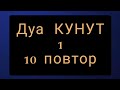 Дуа КУНУТ
1
10 повтор